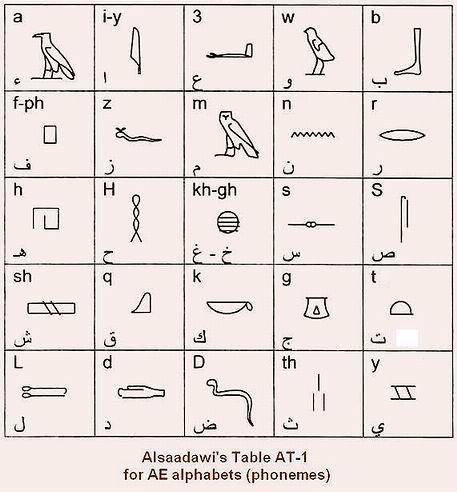 | a ء | i-y ا | 3 ع | w و | b ب |
|---|---|---|---|---|
| f-ph ف | z ز | m م | n ن | r ر |
| h هـ | H ح | kh-gh خ - غ | s س | S ص |
| sh ش | q ق | k ك | g ج | t ت |
| L ل | d د | D ض | th ث | y ي |

Alsaadawi's Table AT-1
for AE alphabets (phonemes)